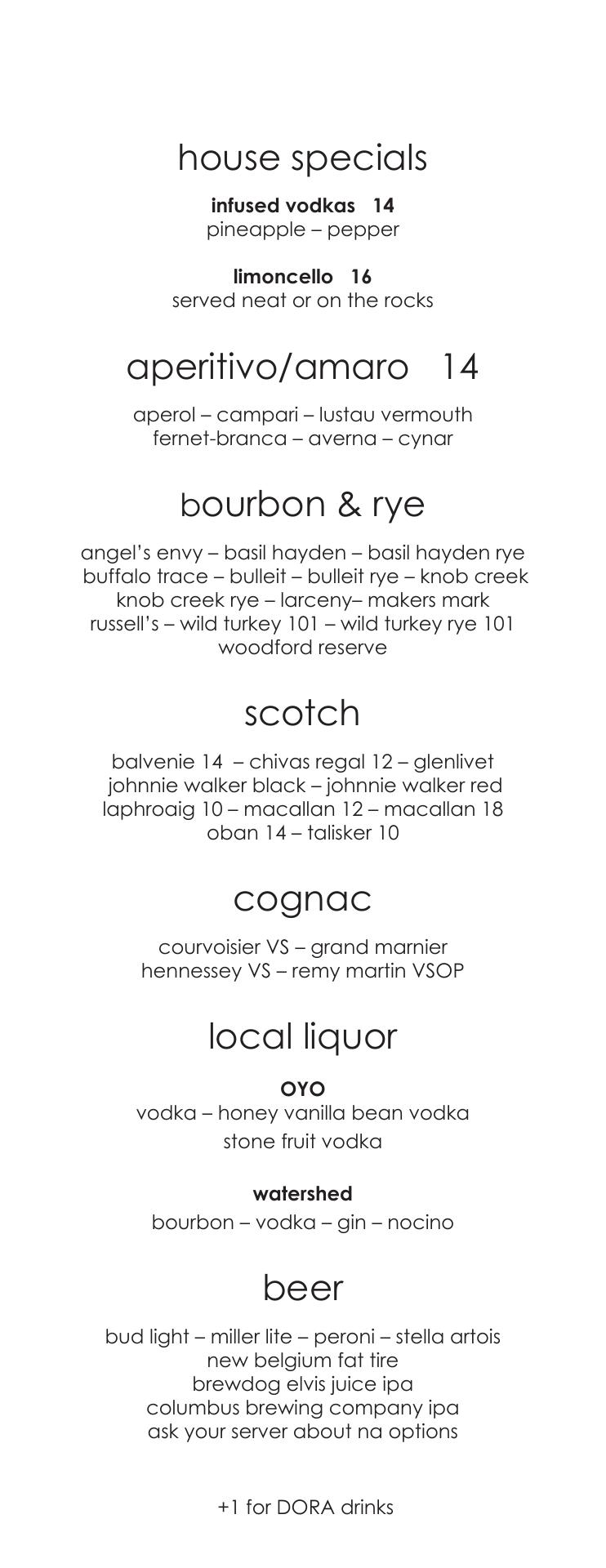 house specials

infused vodkas 14
pineapple – pepper

limoncello 16
served neat or on the rocks

aperitivo/amaro 14

aperol – campari – lustau vermouth
fernet-branca – averna – cynar

bourbon & rye

angel's envy – basil hayden – basil hayden rye
buffalo trace – bulleit – bulleit rye – knob creek
knob creek rye – larceny– makers mark
russell's – wild turkey 101 – wild turkey rye 101
woodford reserve

scotch

balvenie 14 – chivas regal 12 – glenlivet
johnnie walker black – johnnie walker red
laphroaig 10 – macallan 12 – macallan 18
oban 14 – talisker 10

cognac

courvoisier VS – grand marnier
hennessey VS – remy martin VSOP

local liquor

OYO
vodka – honey vanilla bean vodka
stone fruit vodka

watershed
bourbon – vodka – gin – nocino

beer

bud light – miller lite – peroni – stella artois
new belgium fat tire
brewdog elvis juice ipa
columbus brewing company ipa
ask your server about na options

+1 for DORA drinks